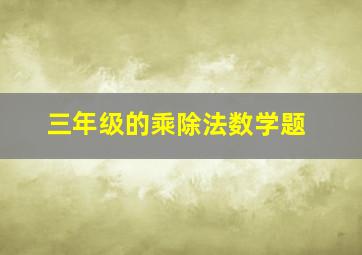 三年级的乘除法数学题